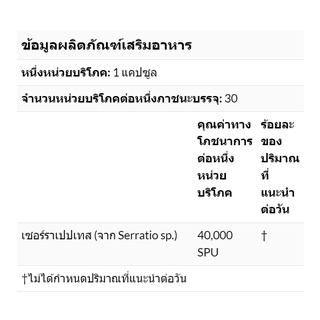 ข้อมูลผลิตภัณฑ์เสริมอาหาร

หนึ่งหน่วยบริโภค: 1 แคปซูล

จำนวนหน่วยบริโภคต่อหนึ่งภาชนะบรรจุ: 30

| | คุณค่าทางโภชนาการต่อหนึ่งหน่วยบริโภค | ร้อยละของปริมาณที่แนะนำต่อวัน |
|---|---|---|
| เซอร์ราเปปเทส (จาก Serratio sp.) | 40,000 SPU | † |

†ไม่ได้กำหนดปริมาณที่แนะนำต่อวัน